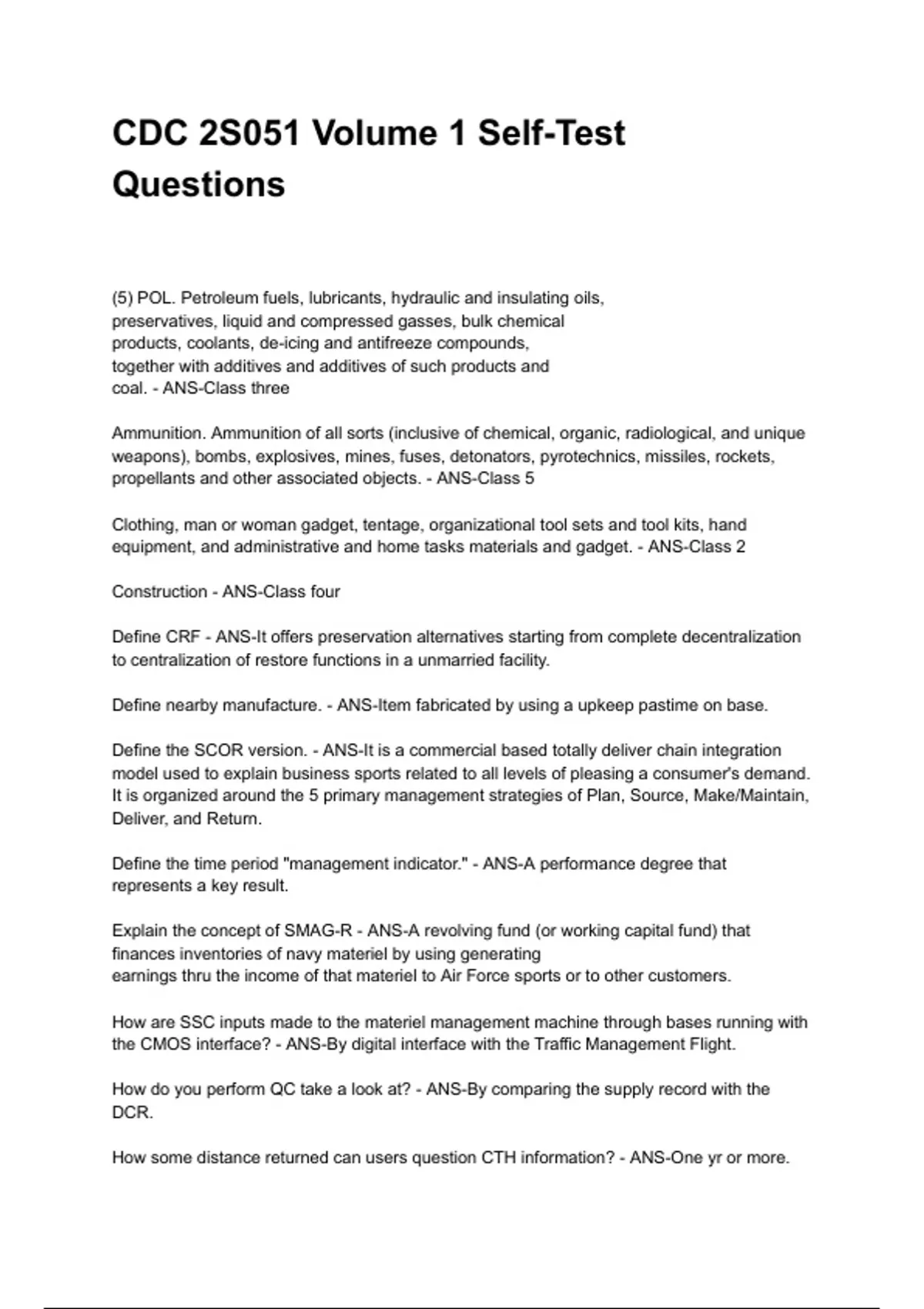 CDC 2S051 Volume 1 Self-Test Questions

(5) POL. Petroleum fuels, lubricants, hydraulic and insulating oils, preservatives, liquid and compressed gasses, bulk chemical products, coolants, de-icing and antifreeze compounds, together with additives and additives of such products and coal. - ANS-Class three

Ammunition. Ammunition of all sorts (inclusive of chemical, organic, radiological, and unique weapons), bombs, explosives, mines, fuses, detonators, pyrotechnics, missiles, rockets, propellants and other associated objects. - ANS-Class 5

Clothing, man or woman gadget, tentage, organizational tool sets and tool kits, hand equipment, and administrative and home tasks materials and gadget. - ANS-Class 2

Construction - ANS-Class four

Define CRF - ANS-It offers preservation alternatives starting from complete decentralization to centralization of restore functions in a unmarried facility.

Define nearby manufacture. - ANS-Item fabricated by using a upkeep pastime on base.

Define the SCOR version. - ANS-It is a commercial based totally deliver chain integration model used to explain business sports related to all levels of pleasing a consumer's demand. It is organized around the 5 primary management strategies of Plan, Source, Make/Maintain, Deliver, and Return.

Define the time period "management indicator." - ANS-A performance degree that represents a key result.

Explain the concept of SMAG-R - ANS-A revolving fund (or working capital fund) that finances inventories of navy materiel by using generating earnings thru the income of that materiel to Air Force sports or to other customers.

How are SSC inputs made to the materiel management machine through bases running with the CMOS interface? - ANS-By digital interface with the Traffic Management Flight.

How do you perform QC take a look at? - ANS-By comparing the supply record with the DCR.

How some distance returned can users question CTH information? - ANS-One yr or more.